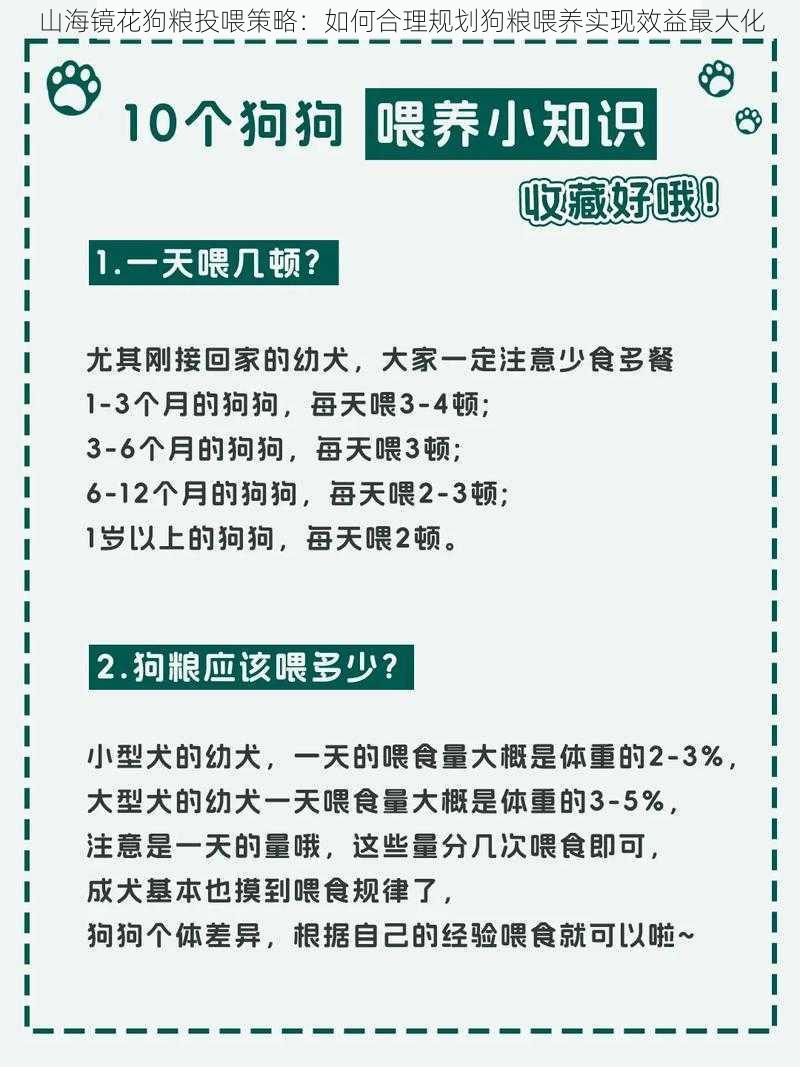 山海镜花狗粮投喂策略：如何合理规划狗粮喂养实现效益最大化

10个狗狗 喂养小知识

收藏好哦！

1.一天喂几顿？

尤其刚接回家的幼犬，大家一定注意少食多餐
1-3个月的狗狗，每天喂3-4顿；
3-6个月的狗狗，每天喂3顿；
6-12个月的狗狗，每天喂2-3顿；
1岁以上的狗狗，每天喂2顿。

2.狗粮应该喂多少？

小型犬的幼犬，一天的喂食量大概是体重的2-3%，
大型犬的幼犬一天喂食量大概是体重的3-5%，
注意是一天的量哦，这些量分几次喂食即可，
成犬基本也摸到喂食规律了，
狗狗个体差异，根据自己的经验喂食就可以啦~